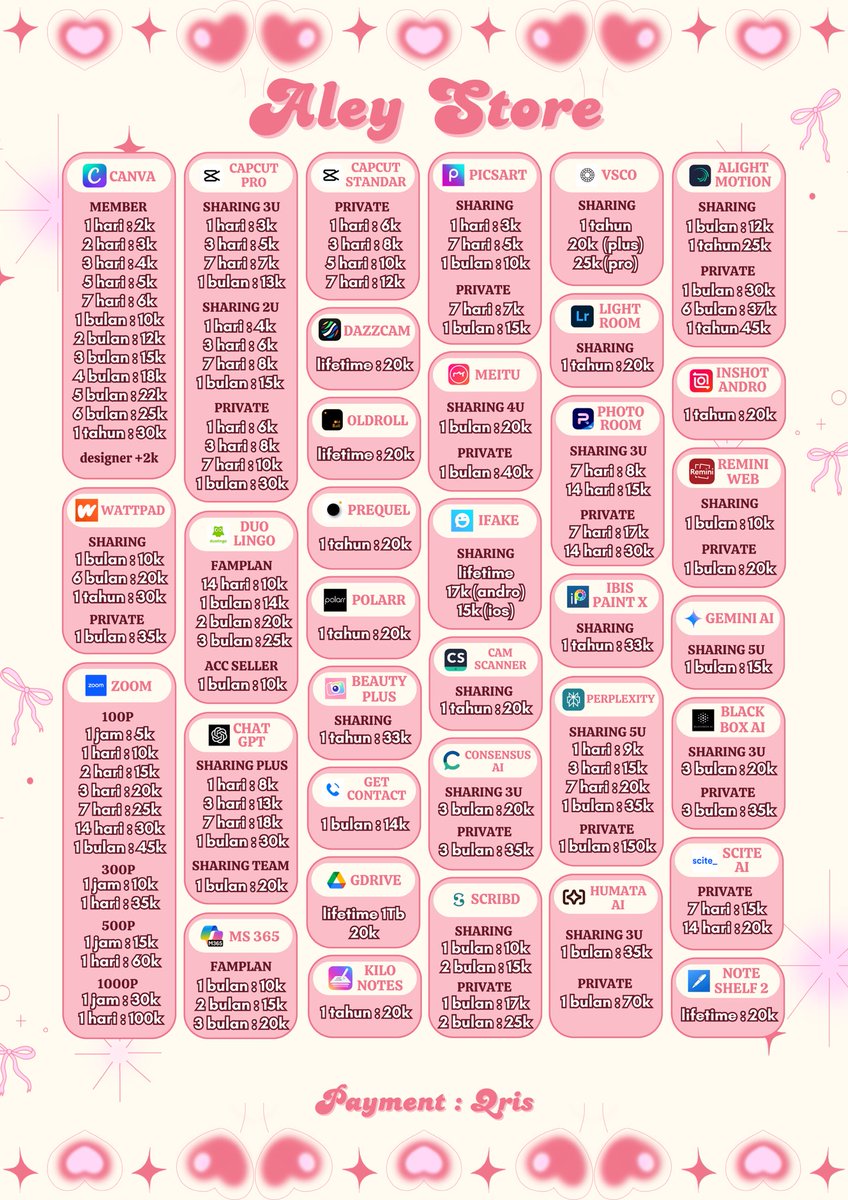 Aley Store

CANVA
MEMBER
1 hari : 2k
2 hari : 3k
3 hari : 4k
5 hari : 5k
7 hari : 6k
1 bulan : 10k
2 bulan : 12k
3 bulan : 15k
4 bulan : 18k
5 bulan : 22k
6 bulan : 25k
1 tahun : 30k
designer +2k

WATTPAD
SHARING
1 bulan : 10k
6 bulan : 20k
1 tahun : 30k
PRIVATE
1 bulan : 35k

zoom ZOOM
100P
1 jam : 5k
1 hari : 10k
2 hari : 15k
3 hari : 20k
7 hari : 25k
14 hari : 30k
1 bulan : 45k
300P
1 jam : 10k
1 hari : 35k
500P
1 jam : 15k
1 hari : 60k
1000P
1 jam : 30k
1 hari : 100k

CAPCUT PRO
SHARING 3U
1 hari : 3k
3 hari : 5k
7 hari : 7k
1 bulan : 13k
SHARING 2U
1 hari : 4k
3 hari : 6k
7 hari : 8k
1 bulan : 15k
PRIVATE
1 hari : 6k
3 hari : 8k
7 hari : 10k
1 bulan : 30k

DUO LINGO
FAMPLAN
14 hari : 10k
1 bulan : 14k
2 bulan : 20k
3 bulan : 25k
ACC SELLER
1 bulan : 10k

CHAT GPT
SHARING PLUS
1 hari : 8k
3 hari : 13k
7 hari : 18k
1 bulan : 30k
SHARING TEAM
1 bulan : 20k

M365 MS 365
FAMPLAN
1 bulan : 10k
2 bulan : 15k
3 bulan : 20k

CAPCUT STANDAR
PRIVATE
1 hari : 6k
3 hari : 8k
5 hari : 10k
7 hari : 12k

DAZZCAM
lifetime : 20k

OLDROLL
lifetime : 20k

PREQUEL
1 tahun : 20k

polarr POLARR
1 tahun : 20k

BEAUTY PLUS
SHARING
1 tahun : 33k

GET CONTACT
1 bulan : 14k

GDRIVE
lifetime 1Tb
20k

KILO NOTES
1 tahun : 20k

PICSART
SHARING
1 hari : 3k
7 hari : 5k
1 bulan : 10k
PRIVATE
7 hari : 7k
1 bulan : 15k

MEITU
SHARING 4U
1 bulan : 20k
PRIVATE
1 bulan : 40k

IFAKE
SHARING
lifetime
17k (andro)
15k (ios)

CS CAM SCANNER
SHARING
1 tahun : 20k

CONSENSUS AI
SHARING 3U
3 bulan : 20k
PRIVATE
3 bulan : 35k

SCRIBD
SHARING
1 bulan : 10k
2 bulan : 15k
PRIVATE
1 bulan : 17k
2 bulan : 25k

VSCO
SHARING
1 tahun
20k (plus)
25k (pro)

Lr LIGHT ROOM
SHARING
1 tahun : 20k

PHOTO ROOM
SHARING 3U
7 hari : 8k
14 hari : 15k
PRIVATE
7 hari : 17k
14 hari : 30k

IBIS PAINT X
SHARING
1 tahun : 33k

PERPLEXITY
SHARING 5U
1 hari : 9k
3 hari : 15k
7 hari : 20k
1 bulan : 35k
PRIVATE
1 bulan : 150k

HUMATA AI
SHARING 3U
1 bulan : 35k
PRIVATE
1 bulan : 70k

ALIGHT MOTION
SHARING
1 bulan : 12k
1 tahun 25k
PRIVATE
1 bulan : 30k
6 bulan : 37k
1 tahun 45k

INSHOT ANDRO
1 tahun : 20k

Remini REMINI WEB
SHARING
1 bulan : 10k
PRIVATE
1 bulan : 20k

GEMINI AI
SHARING 5U
1 bulan : 15k

BLACK BOX AI
SHARING 3U
3 bulan : 20k
PRIVATE
3 bulan : 35k

scite_ SCITE AI
PRIVATE
7 hari : 15k
14 hari : 20k

NOTE SHELF 2
lifetime : 20k

Payment : Qris